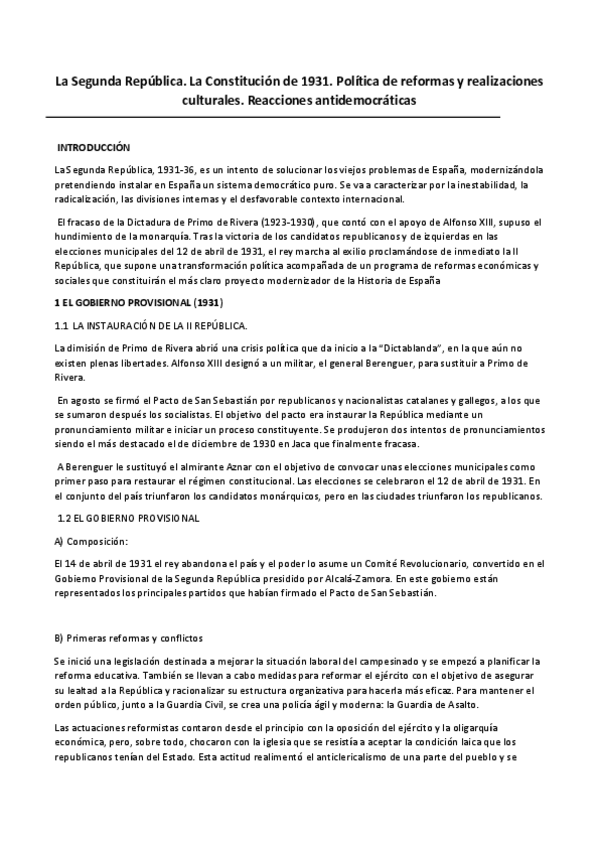 La Segunda República. La Constitución de 1931. Política de reformas y realizaciones culturales. Reacciones antidemocráticas

INTRODUCCIÓN

La Segunda República, 1931-36, es un intento de solucionar los viejos problemas de España, modernizándola pretendiendo instalar en España un sistema democrático puro. Se va a caracterizar por la inestabilidad, la radicalización, las divisiones internas y el desfavorable contexto internacional.

El fracaso de la Dictadura de Primo de Rivera (1923-1930), que contó con el apoyo de Alfonso XIII, supuso el hundimiento de la monarquía. Tras la victoria de los candidatos republicanos y de izquierdas en las elecciones municipales del 12 de abril de 1931, el rey marcha al exilio proclamándose de inmediato la II República, que supone una transformación política acompañada de un programa de reformas económicas y sociales que constituirán el más claro proyecto modernizador de la Historia de España

1 EL GOBIERNO PROVISIONAL (1931)

1.1 LA INSTAURACIÓN DE LA II REPÚBLICA.

La dimisión de Primo de Rivera abrió una crisis política que da inicio a la "Dictablanda", en la que aún no existen plenas libertades. Alfonso XIII designó a un militar, el general Berenguer, para sustituir a Primo de Rivera.

En agosto se firmó el Pacto de San Sebastián por republicanos y nacionalistas catalanes y gallegos, a los que se sumaron después los socialistas. El objetivo del pacto era instaurar la República mediante un pronunciamiento militar e iniciar un proceso constituyente. Se produjeron dos intentos de pronunciamientos siendo el más destacado el de diciembre de 1930 en Jaca que finalmente fracasa.

A Berenguer le sustituyó el almirante Aznar con el objetivo de convocar unas elecciones municipales como primer paso para restaurar el régimen constitucional. Las elecciones se celebraron el 12 de abril de 1931. En el conjunto del país triunfaron los candidatos monárquicos, pero en las ciudades triunfaron los republicanos.

1.2 EL GOBIERNO PROVISIONAL

A) Composición:

El 14 de abril de 1931 el rey abandona el país y el poder lo asume un Comité Revolucionario, convertido en el Gobierno Provisional de la Segunda República presidido por Alcalá-Zamora. En este gobierno están representados los principales partidos que habían firmado el Pacto de San Sebastián.

B) Primeras reformas y conflictos

Se inició una legislación destinada a mejorar la situación laboral del campesinado y se empezó a planificar la reforma educativa. También se llevan a cabo medidas para reformar el ejército con el objetivo de asegurar su lealtad a la República y racionalizar su estructura organizativa para hacerla más eficaz. Para mantener el orden público, junto a la Guardia Civil, se crea una policía ágil y moderna: la Guardia de Asalto.

Las actuaciones reformistas contaron desde el principio con la oposición del ejército y la oligarquía económica, pero, sobre todo, chocaron con la iglesia que se resistía a aceptar la condición laica que los republicanos tenían del Estado. Esta actitud realimentó el anticlericalismo de una parte del pueblo y se